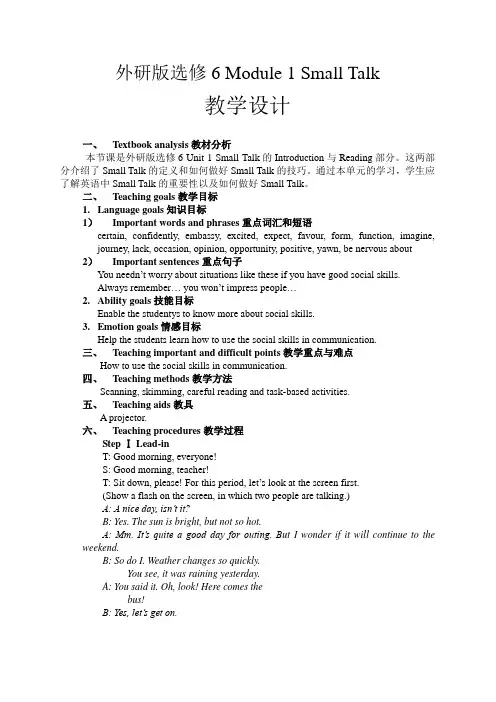 外研版选修 6 Module 1 Small Talk
教学设计

一、 Textbook analysis 教材分析
本节课是外研版选修 6 Unit 1 Small Talk 的 Introduction 与 Reading 部分。这两部分介绍了 Small Talk 的定义和如何做好 Small Talk 的技巧。通过本单元的学习，学生应了解英语中 Small Talk 的重要性以及如何做好 Small Talk。

二、 Teaching goals 教学目标
1. Language goals 知识目标
1） Important words and phrases 重点词汇和短语
certain, confidently, embassy, excited, expect, favour, form, function, imagine, journey, lack, occasion, opinion, opportunity, positive, yawn, be nervous about
2） Important sentences 重点句子
You needn't worry about situations like these if you have good social skills.
Always remember… you won't impress people…
2. Ability goals 技能目标
Enable the studentys to know more about social skills.
3. Emotion goals 情感目标
Help the students learn how to use the social skills in communication.

三、 Teaching important and difficult points 教学重点与难点
How to use the social skills in communication.

四、 Teaching methods 教学方法
Scanning, skimming, careful reading and task-based activities.

五、 Teaching aids 教具
A projector.

六、 Teaching procedures 教学过程
Step Ⅰ Lead-in
T: Good morning, everyone!
S: Good morning, teacher!
T: Sit down, please! For this period, let's look at the screen first.
(Show a flash on the screen, in which two people are talking.)
A: A nice day, isn't it?
B: Yes. The sun is bright, but not so hot.
A: Mm. It's quite a good day for outing. But I wonder if it will continue to the weekend.
B: So do I. Weather changes so quickly. You see, it was raining yesterday.
A: You said it. Oh, look! Here comes the bus!
B: Yes, let's get on.